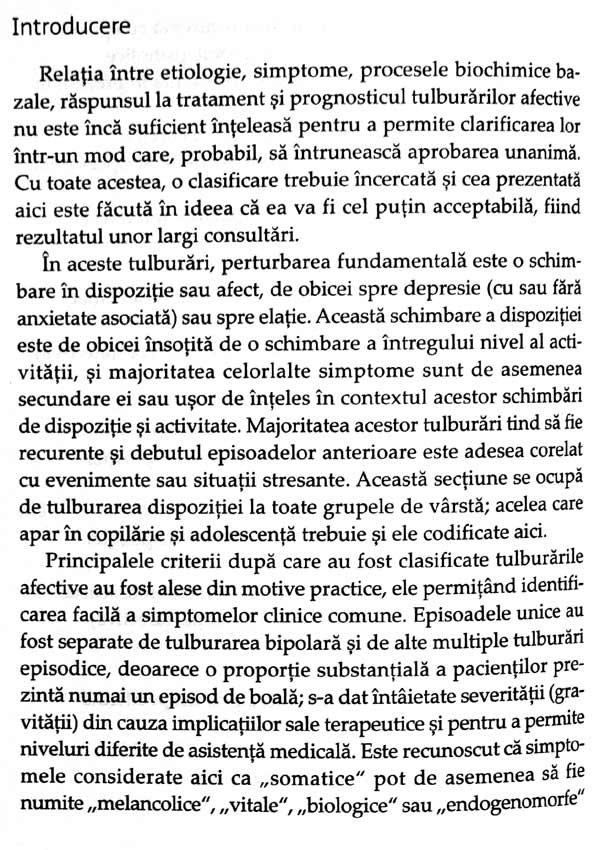 Introducere

Relația între etiologie, simptome, procesele biochimice bazale, răspunsul la tratament și prognosticul tulburărilor afective nu este încă suficient înțeleasă pentru a permite clarificarea lor într-un mod care, probabil, să întrunească aprobarea unanimă. Cu toate acestea, o clasificare trebuie încercată și cea prezentată aici este făcută în ideea că ea va fi cel puțin acceptabilă, fiind rezultatul unor largi consultări.

În aceste tulburări, perturbarea fundamentală este o schimbare în dispoziție sau afect, de obicei spre depresie (cu sau fără anxietate asociată) sau spre elație. Această schimbare a dispoziției este de obicei însoțită de o schimbare a întregului nivel al activității, și majoritatea celorlalte simptome sunt de asemenea secundare ei sau ușor de înțeles în contextul acestor schimbări de dispoziție și activitate. Majoritatea acestor tulburări tind să fie recurente și debutul episoadelor anterioare este adesea corelat cu evenimente sau situații stresante. Această secțiune se ocupă de tulburarea dispoziției la toate grupele de vârstă; acelea care apar în copilărie și adolescență trebuie și ele codificate aici.

Principalele criterii după care au fost clasificate tulburările afective au fost alese din motive practice, ele permițând identificarea facilă a simptomelor clinice comune. Episoadele unice au fost separate de tulburarea bipolară și de alte multiple tulburări episodice, deoarece o proporție substanțială a pacienților prezintă numai un episod de boală; s-a dat întâietate severității (gravității) din cauza implicațiilor sale terapeutice și pentru a permite niveluri diferite de asistență medicală. Este recunoscut că simptomele considerate aici ca „somatice" pot de asemenea să fie numite „melancolice", „vitale", „biologice" sau „endogenomorfe"